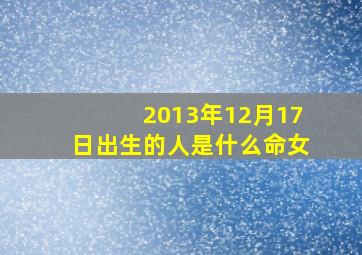 2013年12月17日出生的人是什么命女